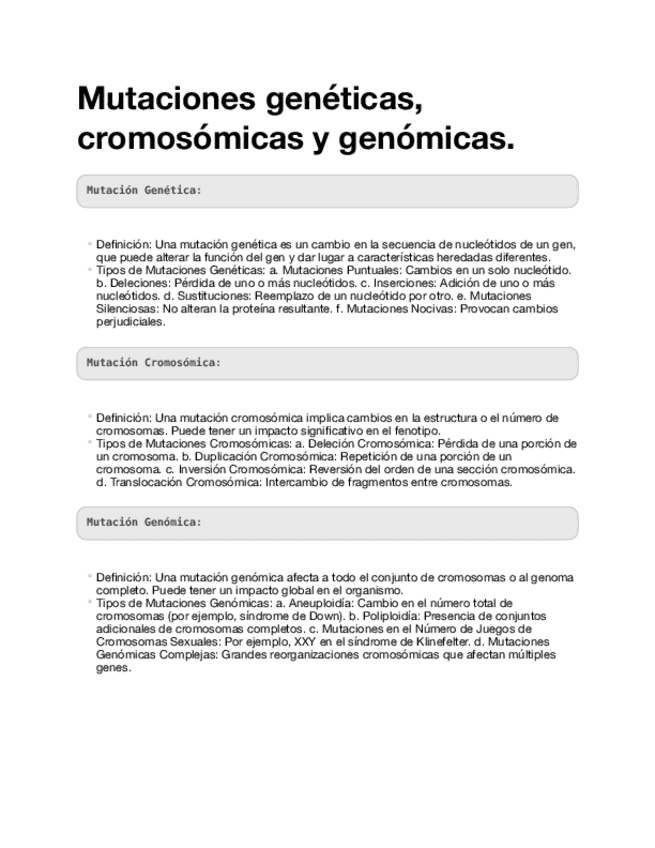 Mutaciones genéticas, cromosómicas y genómicas.

Mutación Genética:

◦ Definición: Una mutación genética es un cambio en la secuencia de nucleótidos de un gen, que puede alterar la función del gen y dar lugar a características heredadas diferentes.
◦ Tipos de Mutaciones Genéticas: a. Mutaciones Puntuales: Cambios en un solo nucleótido. b. Deleciones: Pérdida de uno o más nucleótidos. c. Inserciones: Adición de uno o más nucleótidos. d. Sustituciones: Reemplazo de un nucleótido por otro. e. Mutaciones Silenciosas: No alteran la proteína resultante. f. Mutaciones Nocivas: Provocan cambios perjudiciales.

Mutación Cromosómica:

◦ Definición: Una mutación cromosómica implica cambios en la estructura o el número de cromosomas. Puede tener un impacto significativo en el fenotipo.
◦ Tipos de Mutaciones Cromosómicas: a. Deleción Cromosómica: Pérdida de una porción de un cromosoma. b. Duplicación Cromosómica: Repetición de una porción de un cromosoma. c. Inversión Cromosómica: Reversión del orden de una sección cromosómica. d. Translocación Cromosómica: Intercambio de fragmentos entre cromosomas.

Mutación Genómica:

◦ Definición: Una mutación genómica afecta a todo el conjunto de cromosomas o al genoma completo. Puede tener un impacto global en el organismo.
◦ Tipos de Mutaciones Genómicas: a. Aneuploidía: Cambio en el número total de cromosomas (por ejemplo, síndrome de Down). b. Poliploidía: Presencia de conjuntos adicionales de cromosomas completos. c. Mutaciones en el Número de Juegos de Cromosomas Sexuales: Por ejemplo, XXY en el síndrome de Klinefelter. d. Mutaciones Genómicas Complejas: Grandes reorganizaciones cromosómicas que afectan múltiples genes.